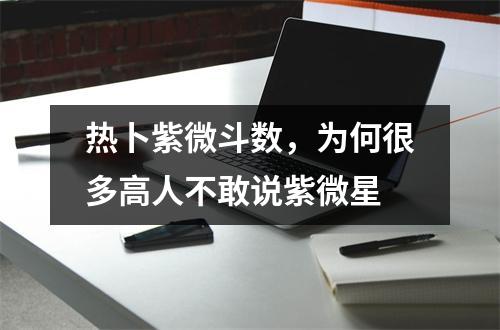 热卜紫微斗数，为何很多高人不敢说紫微星